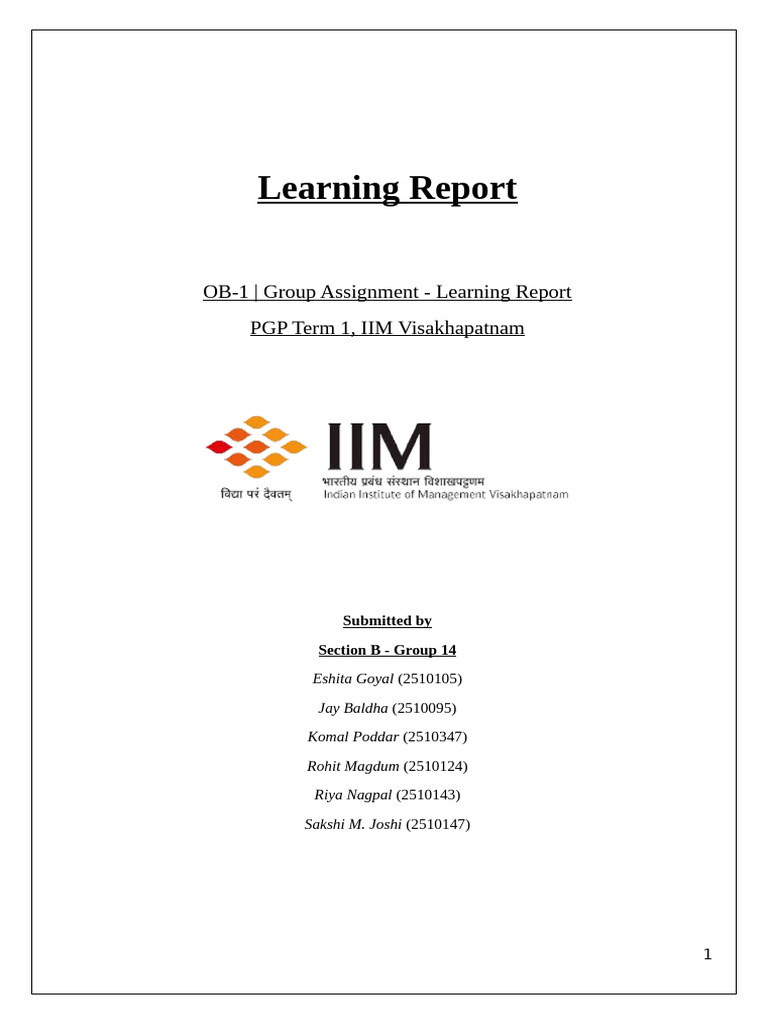 Learning Report

OB-1 | Group Assignment - Learning Report

PGP Term 1, IIM Visakhapatnam

विद्या परं दैवतम्

IIM
भारतीय प्रबंध संस्थान विशाखपट्टणम
Indian Institute of Management Visakhapatnam

Submitted by

Section B - Group 14

Eshita Goyal (2510105)

Jay Baldha (2510095)

Komal Poddar (2510347)

Rohit Magdum (2510124)

Riya Nagpal (2510143)

Sakshi M. Joshi (2510147)

1